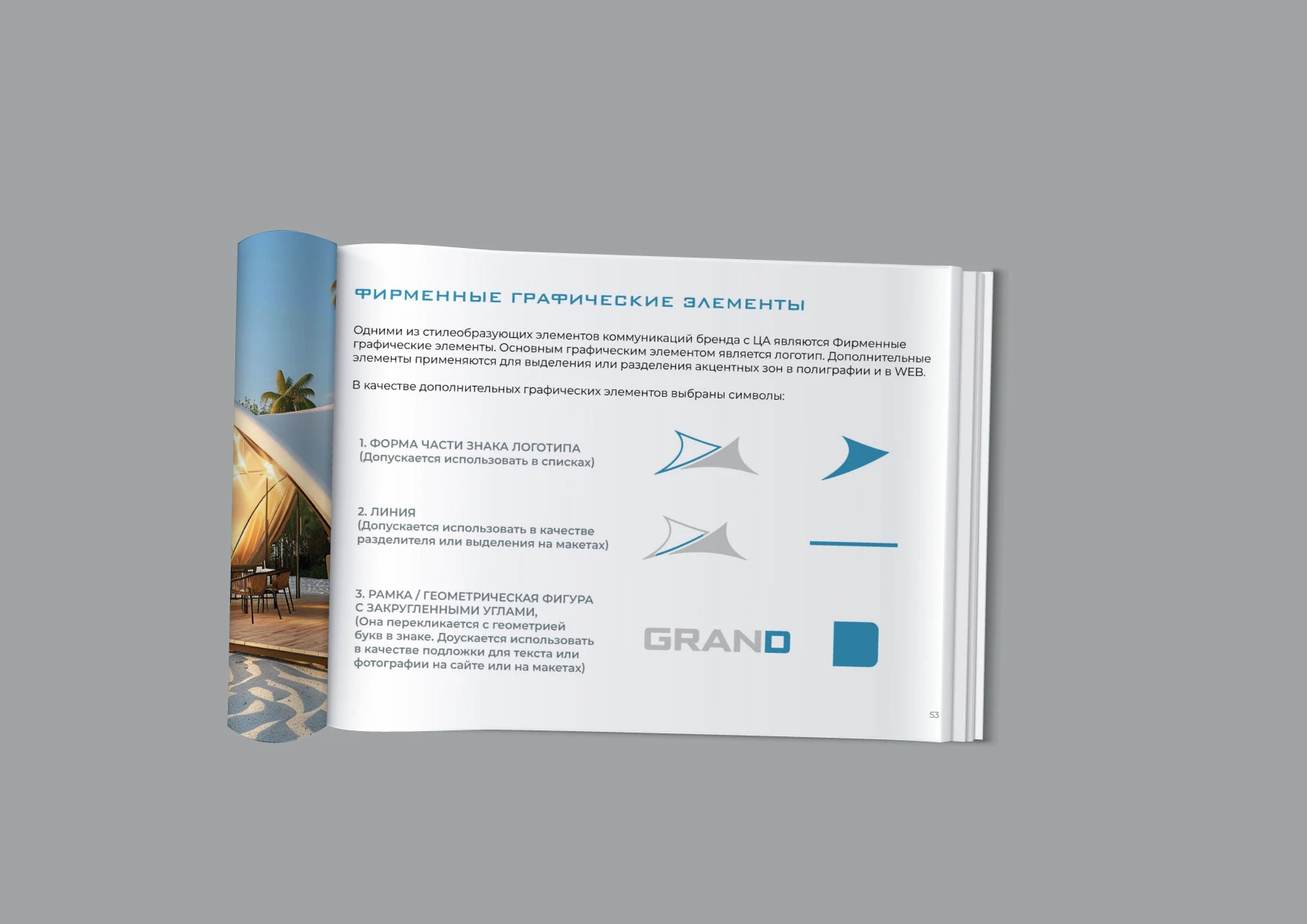 ФИРМЕННЫЕ ГРАФИЧЕСКИЕ ЭЛЕМЕНТЫ

Одними из стилеобразующих элементов коммуникаций бренда с ЦА являются Фирменные графические элементы. Основным графическим элементом является логотип. Дополнительные элементы применяются для выделения или разделения акцентных зон в полиграфии и в WEB.

В качестве дополнительных графических элементов выбраны символы:

1. ФОРМА ЧАСТИ ЗНАКА ЛОГОТИПА
(Допускается использовать в списках)

2. ЛИНИЯ
(Допускается использовать в качестве разделителя или выделения на макетах)

3. РАМКА / ГЕОМЕТРИЧЕСКАЯ ФИГУРА С ЗАКРУГЛЕННЫМИ УГЛАМИ,
(Она перекликается с геометрией букв в знаке. Доускается использовать в качестве подложки для текста или фотографии на сайте или на макетах)

GRAND

53